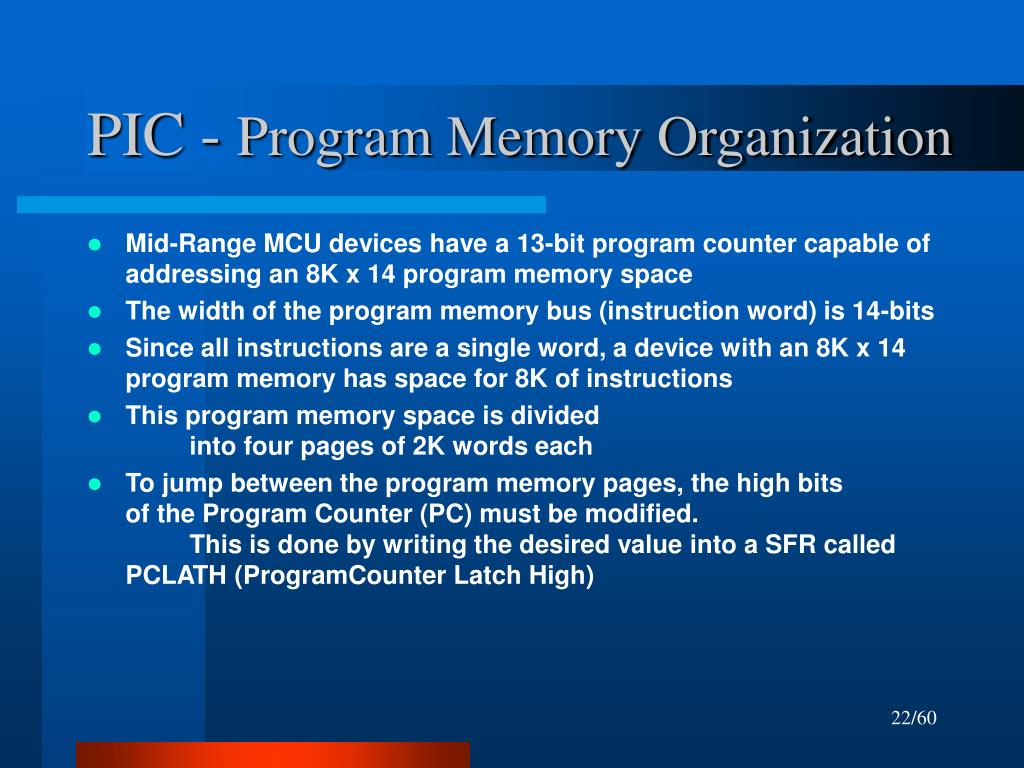 PIC - Program Memory Organization

- Mid-Range MCU devices have a 13-bit program counter capable of addressing an 8K x 14 program memory space
- The width of the program memory bus (instruction word) is 14-bits
- Since all instructions are a single word, a device with an 8K x 14 program memory has space for 8K of instructions
- This program memory space is divided
into four pages of 2K words each
- To jump between the program memory pages, the high bits of the Program Counter (PC) must be modified.
This is done by writing the desired value into a SFR called PCLATH (ProgramCounter Latch High)

22/60